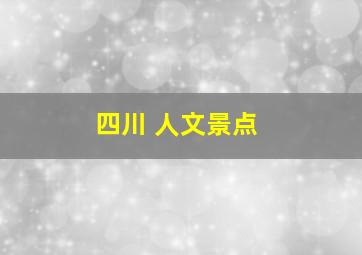 四川 人文景点